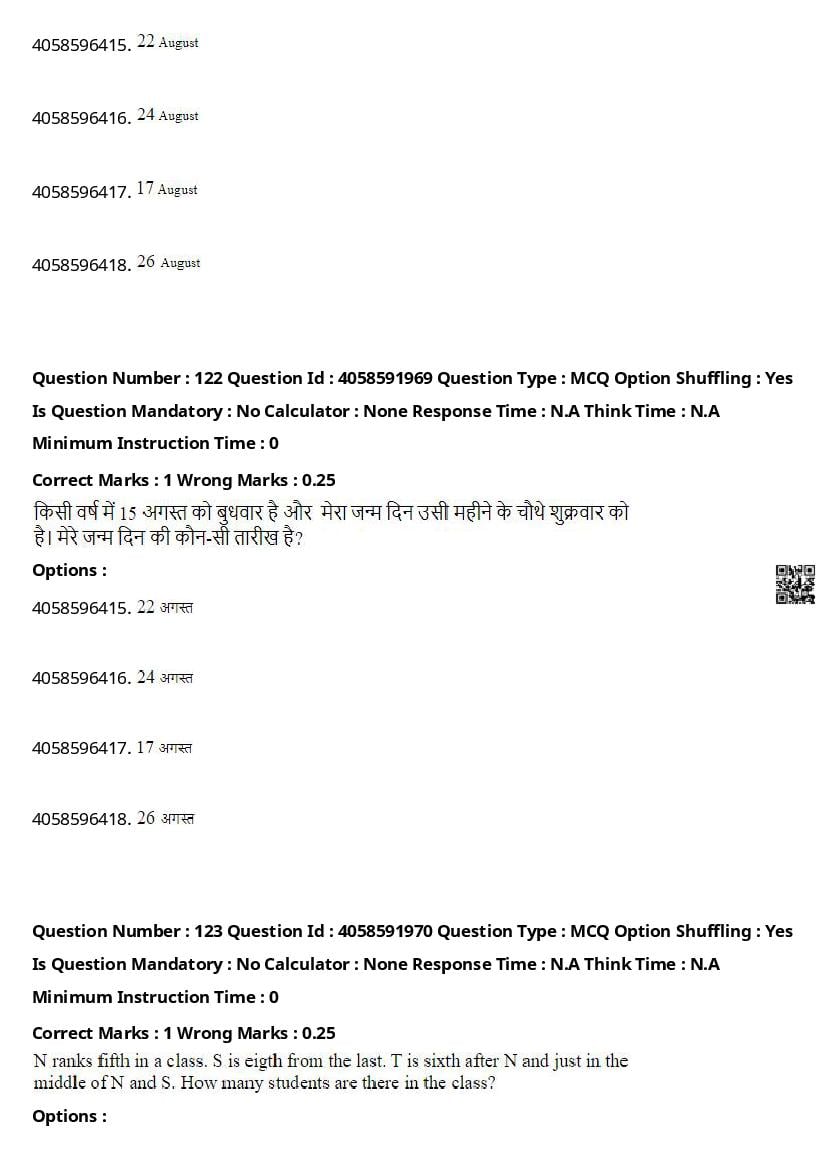 4058596415. 22 August

4058596416. 24 August

4058596417. 17 August

4058596418. 26 August

Question Number : 122 Question Id : 4058591969 Question Type : MCQ Option Shuffling : Yes

Is Question Mandatory : No Calculator : None Response Time : N.A Think Time : N.A

Minimum Instruction Time : 0

Correct Marks : 1 Wrong Marks : 0.25

किसी वर्ष में 15 अगस्त को बुधवार है और मेरा जन्म दिन उसी महीने के चौथे शुक्रवार को है। मेरे जन्म दिन की कौन-सी तारीख है?

Options :

4058596415. 22 अगस्त

4058596416. 24 अगस्त

4058596417. 17 अगस्त

4058596418. 26 अगस्त

Question Number : 123 Question Id : 4058591970 Question Type : MCQ Option Shuffling : Yes

Is Question Mandatory : No Calculator : None Response Time : N.A Think Time : N.A

Minimum Instruction Time : 0

Correct Marks : 1 Wrong Marks : 0.25

N ranks fifth in a class. S is eigth from the last. T is sixth after N and just in the middle of N and S. How many students are there in the class?

Options :